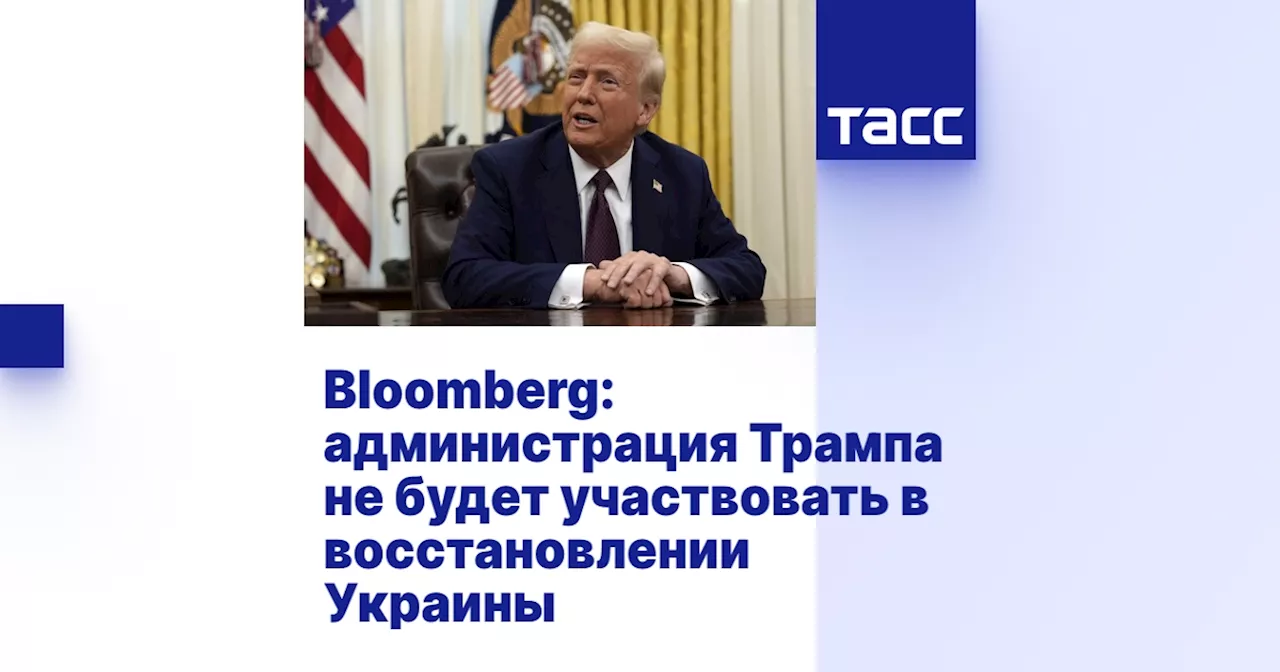 ТАСС

Bloomberg: администрация Трампа не будет участвовать в восстановлении Украины